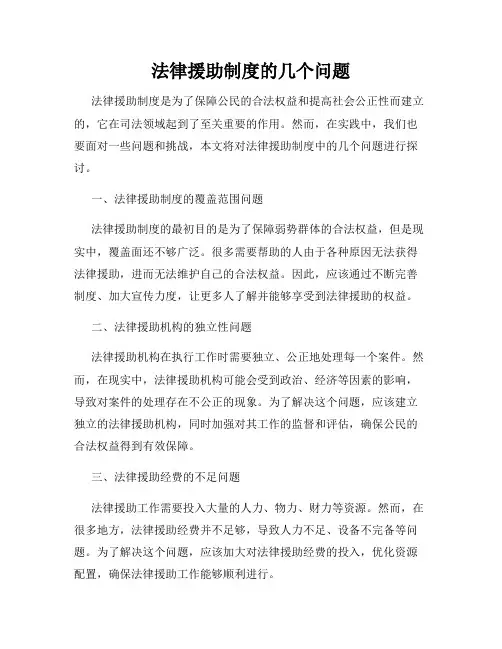 法律援助制度的几个问题

法律援助制度是为了保障公民的合法权益和提高社会公正性而建立的，它在司法领域起到了至关重要的作用。然而，在实践中，我们也要面对一些问题和挑战，本文将对法律援助制度中的几个问题进行探讨。

一、法律援助制度的覆盖范围问题

法律援助制度的最初目的是为了保障弱势群体的合法权益，但是现实中，覆盖面还不够广泛。很多需要帮助的人由于各种原因无法获得法律援助，进而无法维护自己的合法权益。因此，应该通过不断完善制度、加大宣传力度，让更多人了解并能够享受到法律援助的权益。

二、法律援助机构的独立性问题

法律援助机构在执行工作时需要独立、公正地处理每一个案件。然而，在现实中，法律援助机构可能会受到政治、经济等因素的影响，导致对案件的处理存在不公正的现象。为了解决这个问题，应该建立独立的法律援助机构，同时加强对其工作的监督和评估，确保公民的合法权益得到有效保障。

三、法律援助经费的不足问题

法律援助工作需要投入大量的人力、物力、财力等资源。然而，在很多地方，法律援助经费并不足够，导致人力不足、设备不完备等问题。为了解决这个问题，应该加大对法律援助经费的投入，优化资源配置，确保法律援助工作能够顺利进行。